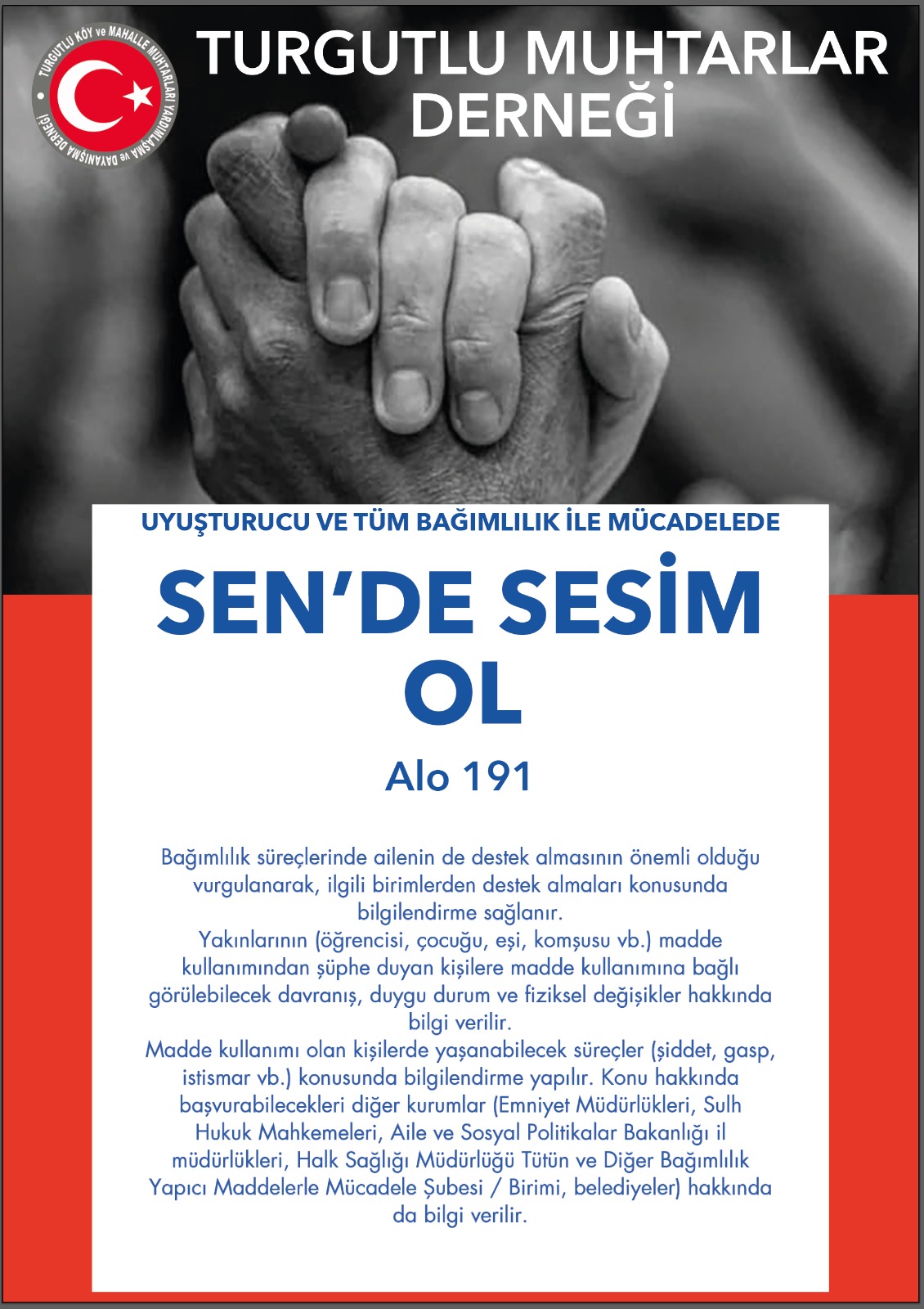 TURGUTLU KÖY ve MAHALLE MUHTARLARI YARDIMLAŞMA ve DAYANIŞMA DERNEĞİ

TURGUTLU MUHTARLAR DERNEĞİ

UYUŞTURUCU VE TÜM BAĞIMLILIK İLE MÜCADELEDE

SEN'DE SESİM OL

Alo 191

Bağımlılık süreçlerinde ailenin de destek almasının önemli olduğu vurgulanarak, ilgili birimlerden destek almaları konusunda bilgilendirme sağlanır.
Yakınlarının (öğrencisi, çocuğu, eşi, komşusu vb.) madde kullanımından şüphe duyan kişilere madde kullanımına bağlı görülebilecek davranış, duygu durum ve fiziksel değişikler hakkında bilgi verilir.
Madde kullanımı olan kişilerde yaşanabilecek süreçler (şiddet, gasp, istismar vb.) konusunda bilgilendirme yapılır. Konu hakkında başvurabilecekleri diğer kurumlar (Emniyet Müdürlükleri, Sulh Hukuk Mahkemeleri, Aile ve Sosyal Politikalar Bakanlığı il müdürlükleri, Halk Sağlığı Müdürlüğü Tütün ve Diğer Bağımlılık Yapıcı Maddelerle Mücadele Şubesi / Birimi, belediyeler) hakkında da bilgi verilir.